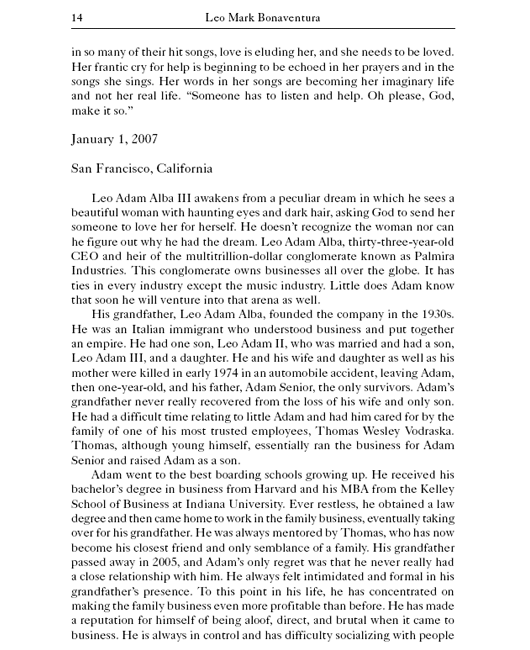 14 Leo Mark Bonaventura

in so many of their hit songs, love is eluding her, and she needs to be loved. Her frantic cry for help is beginning to be echoed in her prayers and in the songs she sings. Her words in her songs are becoming her imaginary life and not her real life. "Someone has to listen and help. Oh please, God, make it so."

January 1, 2007

San Francisco, California

Leo Adam Alba III awakens from a peculiar dream in which he sees a beautiful woman with haunting eyes and dark hair, asking God to send her someone to love her for herself. He doesn't recognize the woman nor can he figure out why he had the dream. Leo Adam Alba, thirty-three-year-old CEO and heir of the multitrillion-dollar conglomerate known as Palmira Industries. This conglomerate owns businesses all over the globe. It has ties in every industry except the music industry. Little does Adam know that soon he will venture into that arena as well.

His grandfather, Leo Adam Alba, founded the company in the 1930s. He was an Italian immigrant who understood business and put together an empire. He had one son, Leo Adam II, who was married and had a son, Leo Adam III, and a daughter. He and his wife and daughter as well as his mother were killed in early 1974 in an automobile accident, leaving Adam, then one-year-old, and his father, Adam Senior, the only survivors. Adam's grandfather never really recovered from the loss of his wife and only son. He had a difficult time relating to little Adam and had him cared for by the family of one of his most trusted employees, Thomas Wesley Vodraska. Thomas, although young himself, essentially ran the business for Adam Senior and raised Adam as a son.

Adam went to the best boarding schools growing up. He received his bachelor's degree in business from Harvard and his MBA from the Kelley School of Business at Indiana University. Ever restless, he obtained a law degree and then came home to work in the family business, eventually taking over for his grandfather. He was always mentored by Thomas, who has now become his closest friend and only semblance of a family. His grandfather passed away in 2005, and Adam's only regret was that he never really had a close relationship with him. He always felt intimidated and formal in his grandfather's presence. To this point in his life, he has concentrated on making the family business even more profitable than before. He has made a reputation for himself of being aloof, direct, and brutal when it came to business. He is always in control and has difficulty socializing with people